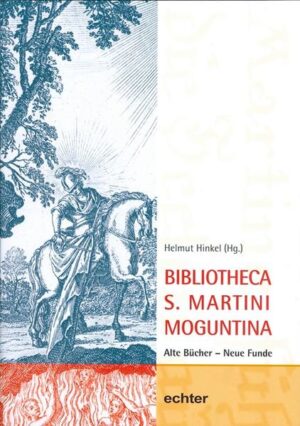 Helmut Hinkel (Hg.)

BIBLIOTHECA S. MARTINI MOGUNTINA

Alte Bücher – Neue Funde

echter